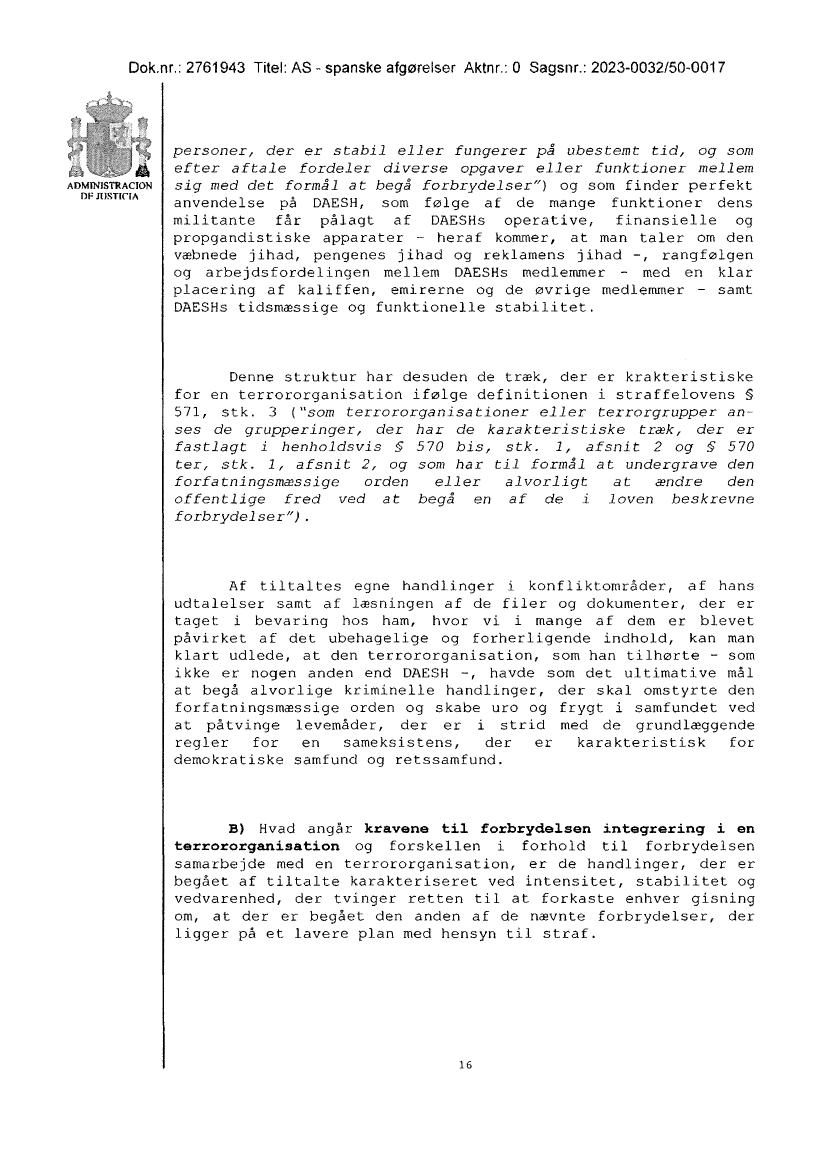 Dok.nr.: 2761943 Titel: AS - spanske afgørelser Aktnr.: 0 Sagsnr.: 2023-0032/50-0017

ADMINISTRACION DE JUSTICIA

personer, der er stabil eller fungerer på ubestemt tid, og som efter aftale fordeler diverse opgaver eller funktioner mellem sig med det formål at begå forbrydelser") og som finder perfekt anvendelse på DAESH, som følge af de mange funktioner dens militante får pålagt af DAESHs operative, finansielle og propgandistiske apparater - heraf kommer, at man taler om den væbnede jihad, pengenes jihad og reklamens jihad -, rangfølgen og arbejdsfordelingen mellem DAESHs medlemmer - med en klar placering af kaliffen, emirerne og de øvrige medlemmer - samt DAESHs tidsmæssige og funktionelle stabilitet.

Denne struktur har desuden de træk, der er krakteristiske for en terrororganisation ifølge definitionen i straffelovens § 571, stk. 3 ("som terrororganisationer eller terrorgrupper anses de grupperinger, der har de karakteristiske træk, der er fastlagt i henholdsvis § 570 bis, stk. 1, afsnit 2 og § 570 ter, stk. 1, afsnit 2, og som har til formål at undergrave den forfatningsmæssige orden eller alvorligt at ændre den offentlige fred ved at begå en af de i loven beskrevne forbrydelser").

Af tiltaltes egne handlinger i konfliktområder, af hans udtalelser samt af læsningen af de filer og dokumenter, der er taget i bevaring hos ham, hvor vi i mange af dem er blevet påvirket af det ubehagelige og forherligende indhold, kan man klart udlede, at den terrororganisation, som han tilhørte - som ikke er nogen anden end DAESH -, havde som det ultimative mål at begå alvorlige kriminelle handlinger, der skal omstyrte den forfatningsmæssige orden og skabe uro og frygt i samfundet ved at påtvinge levemåder, der er i strid med de grundlæggende regler for en sameksistens, der er karakteristisk for demokratiske samfund og retssamfund.

B) Hvad angår kravene til forbrydelsen integrering i en terrororganisation og forskellen i forhold til forbrydelsen samarbejde med en terrororganisation, er de handlinger, der er begået af tiltalte karakteriseret ved intensitet, stabilitet og vedvarenhed, der tvinger retten til at forkaste enhver gisning om, at der er begået den anden af de nævnte forbrydelser, der ligger på et lavere plan med hensyn til straf.

16